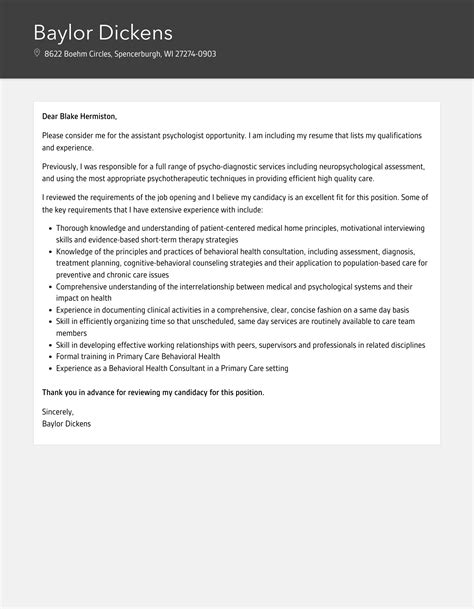 Baylor Dickens
8622 Boehm Circles, Spencerburgh, WI 27274-0903

Dear Blake Hermiston,

Please consider me for the assistant psychologist opportunity. I am including my resume that lists my qualifications and experience.

Previously, I was responsible for a full range of psycho-diagnostic services including neuropsychological assessment, and using the most appropriate psychotherapeutic techniques in providing efficient high quality care.

I reviewed the requirements of the job opening and I believe my candidacy is an excellent fit for this position. Some of the key requirements that I have extensive experience with include:

- Thorough knowledge and understanding of patient-centered medical home principles, motivational interviewing skills and evidence-based short-term therapy strategies
- Knowledge of the principles and practices of behavioral health consultation, including assessment, diagnosis, treatment planning, cognitive-behavioral counseling strategies and their application to population-based care for preventive and chronic care issues
- Comprehensive understanding of the interrelationship between medical and psychological systems and their impact on health
- Experience in documenting clinical activities in a comprehensive, clear, concise fashion on a same day basis
- Skill in efficiently organizing time so that unscheduled, same day services are routinely available to care team members
- Skill in developing effective working relationships with peers, supervisors and professionals in related disciplines
- Formal training in Primary Care Behavioral Health
- Experience as a Behavioral Health Consultant in a Primary Care setting

Thank you in advance for reviewing my candidacy for this position.

Sincerely,
Baylor Dickens